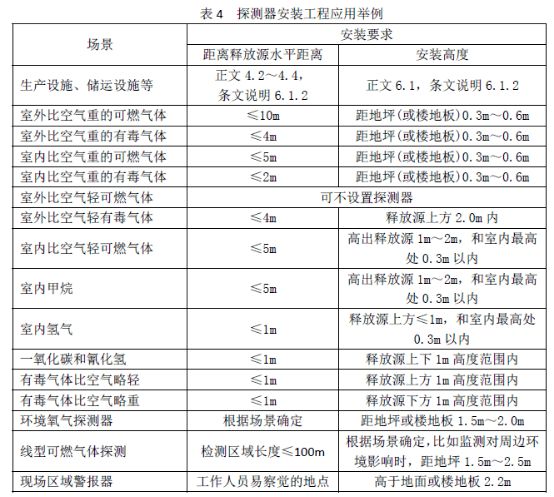 表 4　探测器安装工程应用举例

| 场景 | 安装要求 | |
|---|---|---|
| | 距离释放源水平距离 | 安装高度 |
| 生产设施、储运设施等 | 正文 4.2～4.4，条文说明 6.1.2 | 正文 6.1，条文说明 6.1.2 |
| 室外比空气重的可燃气体 | ≤10m | 距地坪(或楼地板)0.3m～0.6m |
| 室外比空气重的有毒气体 | ≤4m | 距地坪(或楼地板)0.3m～0.6m |
| 室内比空气重的可燃气体 | ≤5m | 距地坪(或楼地板)0.3m～0.6m |
| 室内比空气重的有毒气体 | ≤2m | 距地坪(或楼地板)0.3m～0.6m |
| 室外比空气轻可燃气体 | 可不设置探测器 | |
| 室外比空气轻有毒气体 | ≤4m | 释放源上方 2.0m 内 |
| 室内比空气轻可燃气体 | ≤5m | 高出释放源 1m～2m，和室内最高处 0.3m 以内 |
| 室内甲烷 | ≤5m | 高出释放源 1m～2m，和室内最高处 0.3m 以内 |
| 室内氢气 | ≤1m | 释放源上方≤1m，和室内最高处 0.3m 以内 |
| 一氧化碳和氰化氢 | ≤1m | 释放源上下 1m 高度范围内 |
| 有毒气体比空气略轻 | ≤1m | 释放源上方 1m 高度范围内 |
| 有毒气体比空气略重 | ≤1m | 释放源下方 1m 高度范围内 |
| 环境氧气探测器 | 根据场景确定 | 距地坪或楼地板 1.5m～2.0m |
| 线型可燃气体探测 | 检测区域长度≤100m | 根据场景确定，比如监测对周边环境影响时，距地坪 1.5m～2.5m |
| 现场区域警报器 | 工作人员易察觉的地点 | 高于地面或楼地板 2.2m |